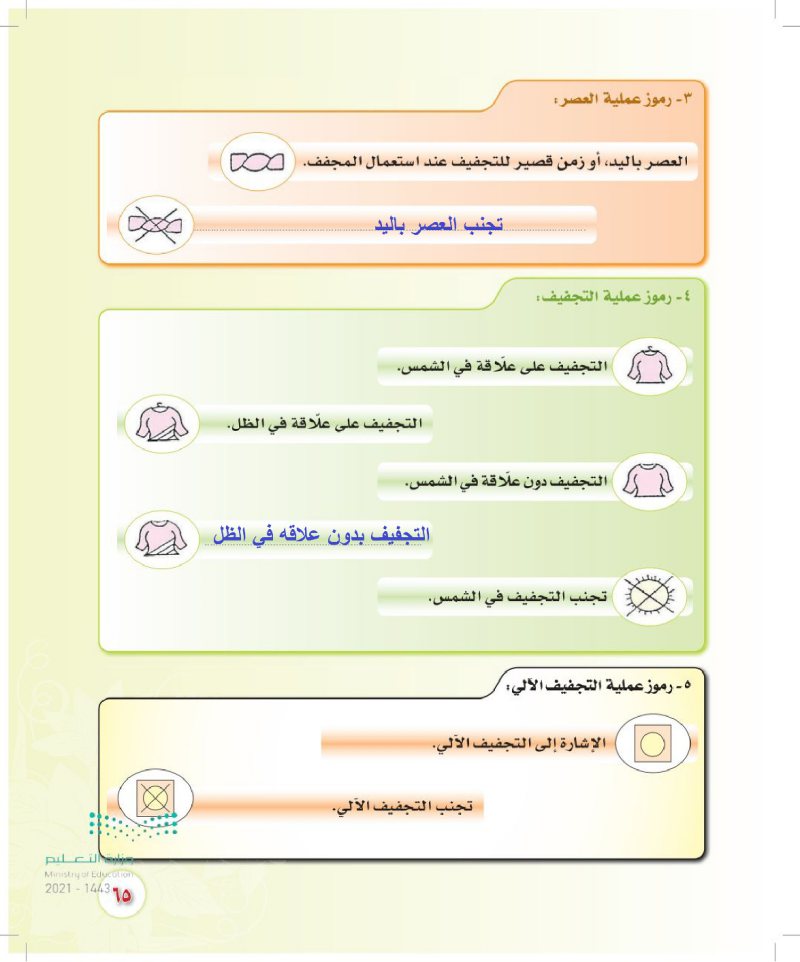 ٣- رموز عملية العصر:

العصر باليد، أو زمن قصير للتجفيف عند استعمال المجفف.

تجنب العصر باليد

٤- رموز عملية التجفيف:

التجفيف على علّاقة في الشمس.

التجفيف على علّاقة في الظل.

التجفيف دون علّاقة في الشمس.

التجفيف بدون علاقه في الظل

تجنب التجفيف في الشمس.

٥- رموز عملية التجفيف الآلي:

الإشارة إلى التجفيف الآلي.

تجنب التجفيف الآلي.

وزارة التعليم
Ministry of Education
2021 - 1443

٦٥